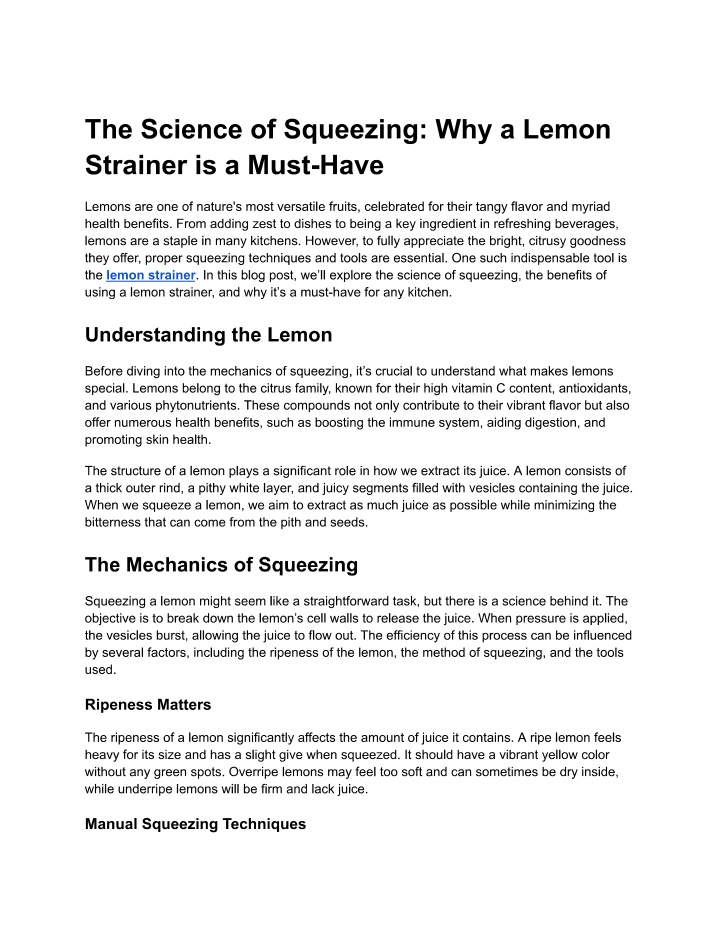 The Science of Squeezing: Why a Lemon Strainer is a Must-Have

Lemons are one of nature's most versatile fruits, celebrated for their tangy flavor and myriad health benefits. From adding zest to dishes to being a key ingredient in refreshing beverages, lemons are a staple in many kitchens. However, to fully appreciate the bright, citrusy goodness they offer, proper squeezing techniques and tools are essential. One such indispensable tool is the lemon strainer. In this blog post, we'll explore the science of squeezing, the benefits of using a lemon strainer, and why it's a must-have for any kitchen.

Understanding the Lemon

Before diving into the mechanics of squeezing, it's crucial to understand what makes lemons special. Lemons belong to the citrus family, known for their high vitamin C content, antioxidants, and various phytonutrients. These compounds not only contribute to their vibrant flavor but also offer numerous health benefits, such as boosting the immune system, aiding digestion, and promoting skin health.

The structure of a lemon plays a significant role in how we extract its juice. A lemon consists of a thick outer rind, a pithy white layer, and juicy segments filled with vesicles containing the juice. When we squeeze a lemon, we aim to extract as much juice as possible while minimizing the bitterness that can come from the pith and seeds.

The Mechanics of Squeezing

Squeezing a lemon might seem like a straightforward task, but there is a science behind it. The objective is to break down the lemon's cell walls to release the juice. When pressure is applied, the vesicles burst, allowing the juice to flow out. The efficiency of this process can be influenced by several factors, including the ripeness of the lemon, the method of squeezing, and the tools used.

Ripeness Matters

The ripeness of a lemon significantly affects the amount of juice it contains. A ripe lemon feels heavy for its size and has a slight give when squeezed. It should have a vibrant yellow color without any green spots. Overripe lemons may feel too soft and can sometimes be dry inside, while underripe lemons will be firm and lack juice.

Manual Squeezing Techniques